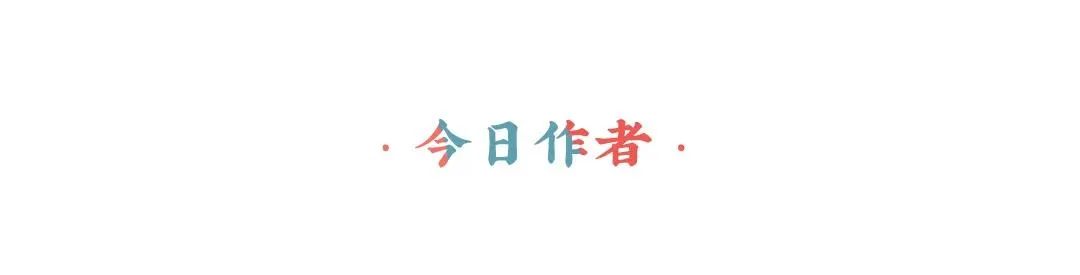 · 今日作者 ·